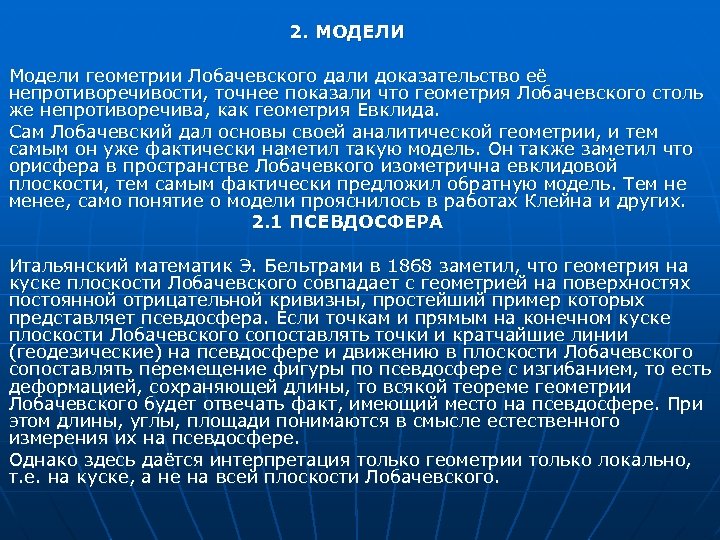 2. МОДЕЛИ

Модели геометрии Лобачевского дали доказательство её непротиворечивости, точнее показали что геометрия Лобачевского столь же непротиворечива, как геометрия Евклида.

Сам Лобачевский дал основы своей аналитической геометрии, и тем самым он уже фактически наметил такую модель. Он также заметил что орисфера в пространстве Лобачевкого изометрична евклидовой плоскости, тем самым фактически предложил обратную модель. Тем не менее, само понятие о модели прояснилось в работах Клейна и других.

2.1 ПСЕВДОСФЕРА

Итальянский математик Э. Бельтрами в 1868 заметил, что геометрия на куске плоскости Лобачевского совпадает с геометрией на поверхностях постоянной отрицательной кривизны, простейший пример которых представляет псевдосфера. Если точкам и прямым на конечном куске плоскости Лобачевского сопоставлять точки и кратчайшие линии (геодезические) на псевдосфере и движению в плоскости Лобачевского сопоставлять перемещение фигуры по псевдосфере с изгибанием, то есть деформацией, сохраняющей длины, то всякой теореме геометрии Лобачевского будет отвечать факт, имеющий место на псевдосфере. При этом длины, углы, площади понимаются в смысле естественного измерения их на псевдосфере.

Однако здесь даётся интерпретация только геометрии только локально, т.е. на куске, а не на всей плоскости Лобачевского.